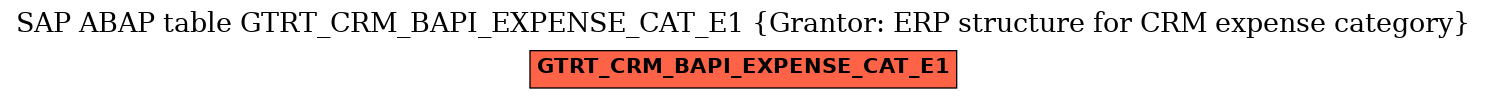 SAP ABAP table GTRT_CRM_BAPI_EXPENSE_CAT_E1 {Grantor: ERP structure for CRM expense category}

GTRT_CRM_BAPI_EXPENSE_CAT_E1